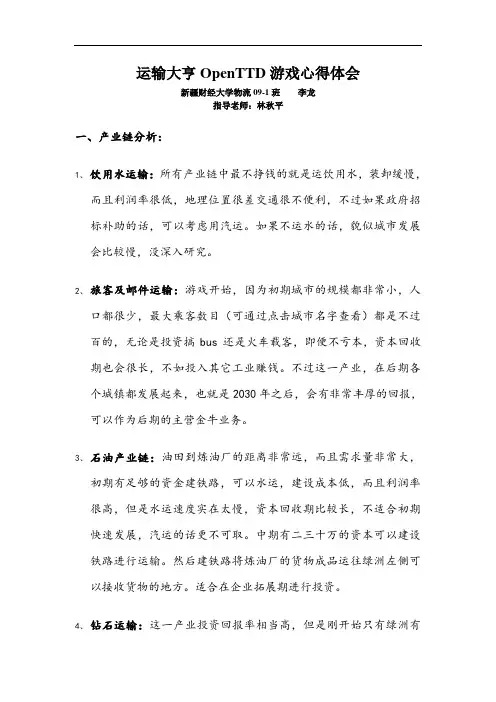 运输大亨 OpenTTD 游戏心得体会

新疆财经大学物流 09-1 班　　李龙

指导老师：林秋平

一、产业链分析：

1、饮用水运输：所有产业链中最不挣钱的就是运饮用水，装卸缓慢，而且利润率很低，地理位置很差交通很不便利，不过如果政府招标补助的话，可以考虑用汽运。如果不运水的话，貌似城市发展会比较慢，没深入研究。

2、旅客及邮件运输：游戏开始，因为初期城市的规模都非常小，人口都很少，最大乘客数目（可通过点击城市名字查看）都是不过百的，无论是投资搞 bus 还是火车载客，即便不亏本，资本回收期也会很长，不如投入其它工业赚钱。不过这一产业，在后期各个城镇都发展起来，也就是 2030 年之后，会有非常丰厚的回报，可以作为后期的主营金牛业务。

3、石油产业链：油田到炼油厂的距离非常远，而且需求量非常大，初期有足够的资金建铁路，可以水运，建设成本低，而且利润率很高，但是水运速度实在太慢，资本回收期比较长，不适合初期快速发展，汽运的话更不可取。中期有二三十万的资本可以建设铁路进行运输。然后建铁路将炼油厂的货物成品运往绿洲左侧可以接收货物的地方。适合在企业拓展期进行投资。

4、钻石运输：这一产业投资回报率相当高，但是刚开始只有绿洲有